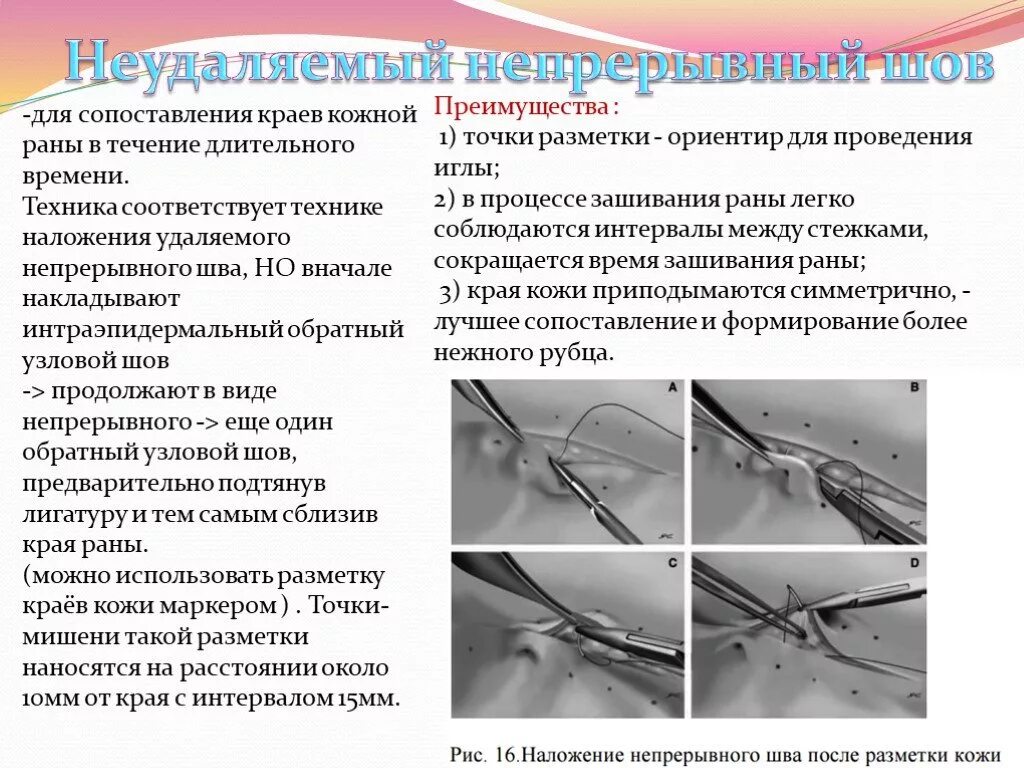 Неудаляемый непрерывный шов

-для сопоставления краев кожной раны в течение длительного времени.
Техника соответствует технике наложения удаляемого непрерывного шва, НО вначале накладывают интраэпидермальный обратный узловой шов
-> продолжают в виде непрерывного -> еще один обратный узловой шов, предварительно подтянув лигатуру и тем самым сблизив края раны.
(можно использовать разметку краёв кожи маркером ) . Точки-мишени такой разметки наносятся на расстоянии около 10мм от края с интервалом 15мм.

Преимущества :
1) точки разметки - ориентир для проведения иглы;
2) в процессе зашивания раны легко соблюдаются интервалы между стежками, сокращается время зашивания раны;
3) края кожи приподымаются симметрично, - лучшее сопоставление и формирование более нежного рубца.

A

B

C

D

Рис. 16.Наложение непрерывного шва после разметки кожи